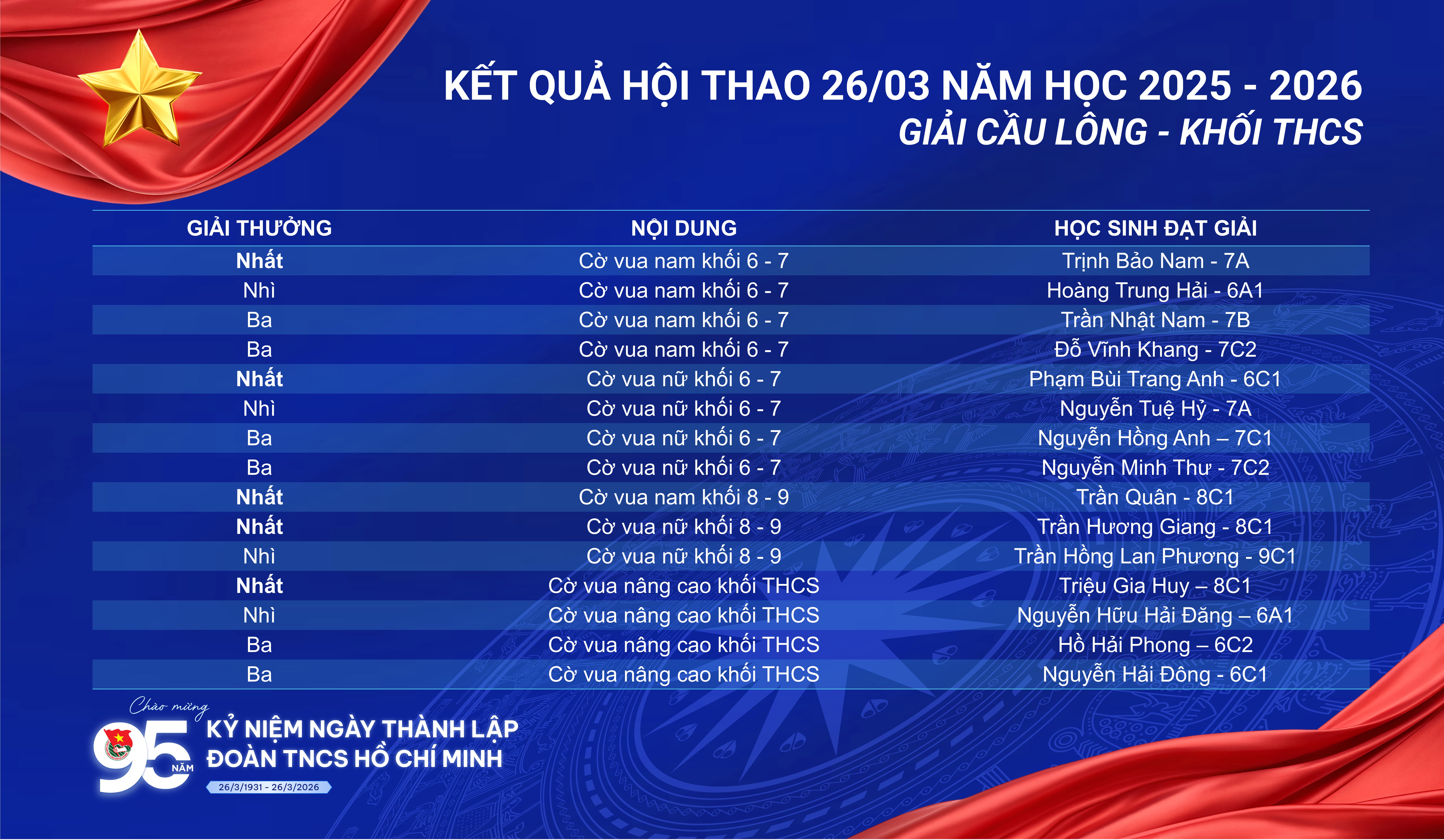 KẾT QUẢ HỘI THAO 26/03 NĂM HỌC 2025 - 2026
GIẢI CẦU LÔNG - KHỐI THCS

| GIẢI THƯỞNG | NỘI DUNG | HỌC SINH ĐẠT GIẢI |
|---|---|---|
| Nhất | Cờ vua nam khối 6 - 7 | Trịnh Bảo Nam - 7A |
| Nhì | Cờ vua nam khối 6 - 7 | Hoàng Trung Hải - 6A1 |
| Ba | Cờ vua nam khối 6 - 7 | Trần Nhật Nam - 7B |
| Ba | Cờ vua nam khối 6 - 7 | Đỗ Vĩnh Khang - 7C2 |
| Nhất | Cờ vua nữ khối 6 - 7 | Phạm Bùi Trang Anh - 6C1 |
| Nhì | Cờ vua nữ khối 6 - 7 | Nguyễn Tuệ Hỷ - 7A |
| Ba | Cờ vua nữ khối 6 - 7 | Nguyễn Hồng Anh – 7C1 |
| Ba | Cờ vua nữ khối 6 - 7 | Nguyễn Minh Thư - 7C2 |
| Nhất | Cờ vua nam khối 8 - 9 | Trần Quân - 8C1 |
| Nhất | Cờ vua nữ khối 8 - 9 | Trần Hương Giang - 8C1 |
| Nhì | Cờ vua nữ khối 8 - 9 | Trần Hồng Lan Phương - 9C1 |
| Nhất | Cờ vua nâng cao khối THCS | Triệu Gia Huy – 8C1 |
| Nhì | Cờ vua nâng cao khối THCS | Nguyễn Hữu Hải Đăng – 6A1 |
| Ba | Cờ vua nâng cao khối THCS | Hồ Hải Phong – 6C2 |
| Ba | Cờ vua nâng cao khối THCS | Nguyễn Hải Đông - 6C1 |

Chào mừng
95 NĂM
KỶ NIỆM NGÀY THÀNH LẬP
ĐOÀN TNCS HỒ CHÍ MINH
26/3/1931 - 26/3/2026